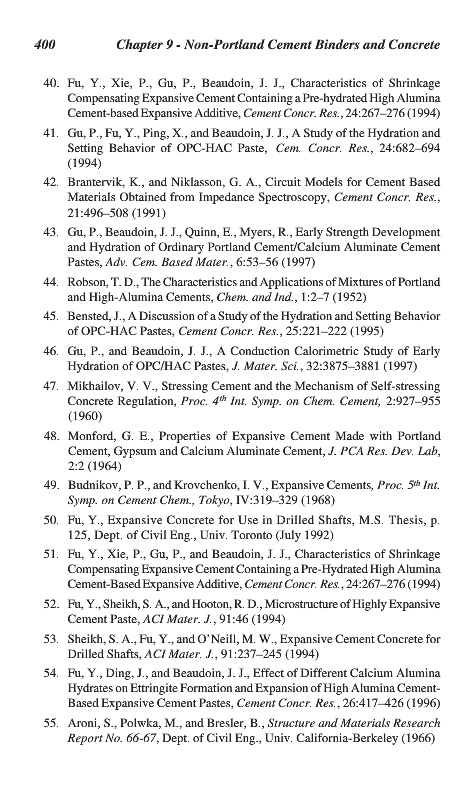 400 Chapter 9 - Non-Portland Cement Binders and Concrete

40. Fu, Y., Xie, P., Gu, P., Beaudoin, J. J., Characteristics of Shrinkage Compensating Expansive Cement Containing a Pre-hydrated High Alumina Cement-based Expansive Additive, Cement Concr. Res., 24:267–276 (1994)

41. Gu, P., Fu, Y., Ping, X., and Beaudoin, J. J., A Study of the Hydration and Setting Behavior of OPC-HAC Paste, Cem. Concr. Res., 24:682–694 (1994)

42. Brantervik, K., and Niklasson, G. A., Circuit Models for Cement Based Materials Obtained from Impedance Spectroscopy, Cement Concr. Res., 21:496–508 (1991)

43. Gu, P., Beaudoin, J. J., Quinn, E., Myers, R., Early Strength Development and Hydration of Ordinary Portland Cement/Calcium Aluminate Cement Pastes, Adv. Cem. Based Mater., 6:53–56 (1997)

44. Robson, T. D., The Characteristics and Applications of Mixtures of Portland and High-Alumina Cements, Chem. and Ind., 1:2–7 (1952)

45. Bensted, J., A Discussion of a Study of the Hydration and Setting Behavior of OPC-HAC Pastes, Cement Concr. Res., 25:221–222 (1995)

46. Gu, P., and Beaudoin, J. J., A Conduction Calorimetric Study of Early Hydration of OPC/HAC Pastes, J. Mater. Sci., 32:3875–3881 (1997)

47. Mikhailov, V. V., Stressing Cement and the Mechanism of Self-stressing Concrete Regulation, Proc. $4^{th}$ Int. Symp. on Chem. Cement, 2:927–955 (1960)

48. Monford, G. E., Properties of Expansive Cement Made with Portland Cement, Gypsum and Calcium Aluminate Cement, J. PCA Res. Dev. Lab, 2:2 (1964)

49. Budnikov, P. P., and Krovchenko, I. V., Expansive Cements, Proc. $5^{th}$ Int. Symp. on Cement Chem., Tokyo, IV:319–329 (1968)

50. Fu, Y., Expansive Concrete for Use in Drilled Shafts, M.S. Thesis, p. 125, Dept. of Civil Eng., Univ. Toronto (July 1992)

51. Fu, Y., Xie, P., Gu, P., and Beaudoin, J. J., Characteristics of Shrinkage Compensating Expansive Cement Containing a Pre-Hydrated High Alumina Cement-Based Expansive Additive, Cement Concr. Res., 24:267–276 (1994)

52. Fu, Y., Sheikh, S. A., and Hooton, R. D., Microstructure of Highly Expansive Cement Paste, ACI Mater. J., 91:46 (1994)

53. Sheikh, S. A., Fu, Y., and O'Neill, M. W., Expansive Cement Concrete for Drilled Shafts, ACI Mater. J., 91:237–245 (1994)

54. Fu, Y., Ding, J., and Beaudoin, J. J., Effect of Different Calcium Alumina Hydrates on Ettringite Formation and Expansion of High Alumina Cement-Based Expansive Cement Pastes, Cement Concr. Res., 26:417–426 (1996)

55. Aroni, S., Polwka, M., and Bresler, B., Structure and Materials Research Report No. 66-67, Dept. of Civil Eng., Univ. California-Berkeley (1966)